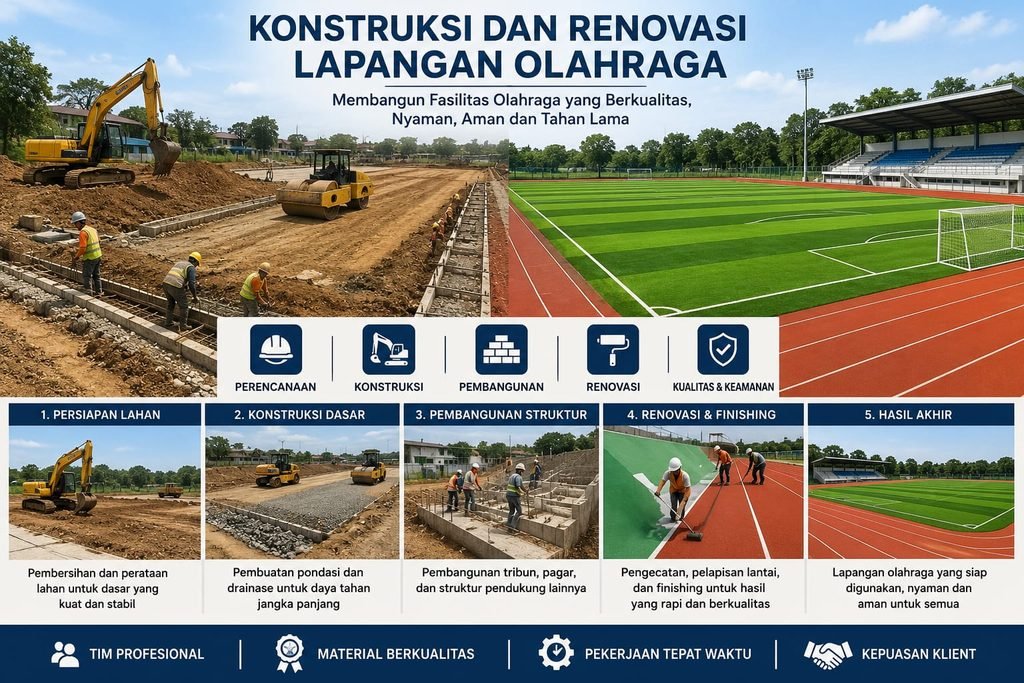 KONSTRUKSI DAN RENOVASI LAPANGAN OLAHRAGA

Membangun Fasilitas Olahraga yang Berkualitas, Nyaman, Aman dan Tahan Lama

PERENCANAAN

KONSTRUKSI

PEMBANGUNAN

RENOVASI

KUALITAS & KEAMANAN

1. PERSIAPAN LAHAN

Pembersihan dan perataan lahan untuk dasar yang kuat dan stabil

2. KONSTRUKSI DASAR

Pembuatan pondasi dan drainase untuk daya tahan jangka panjang

3. PEMBANGUNAN STRUKTUR

Pembangunan tribun, pagar, dan struktur pendukung lainnya

4. RENOVASI & FINISHING

Pengecatan, pelapisan lantai, dan finishing untuk hasil yang rapi dan berkualitas

5. HASIL AKHIR

Lapangan olahraga yang siap digunakan, nyaman dan aman untuk semua

TIM PROFESIONAL

MATERIAL BERKUALITAS

PEKERJAAN TEPAT WAKTU

KEPUASAN KLIENT